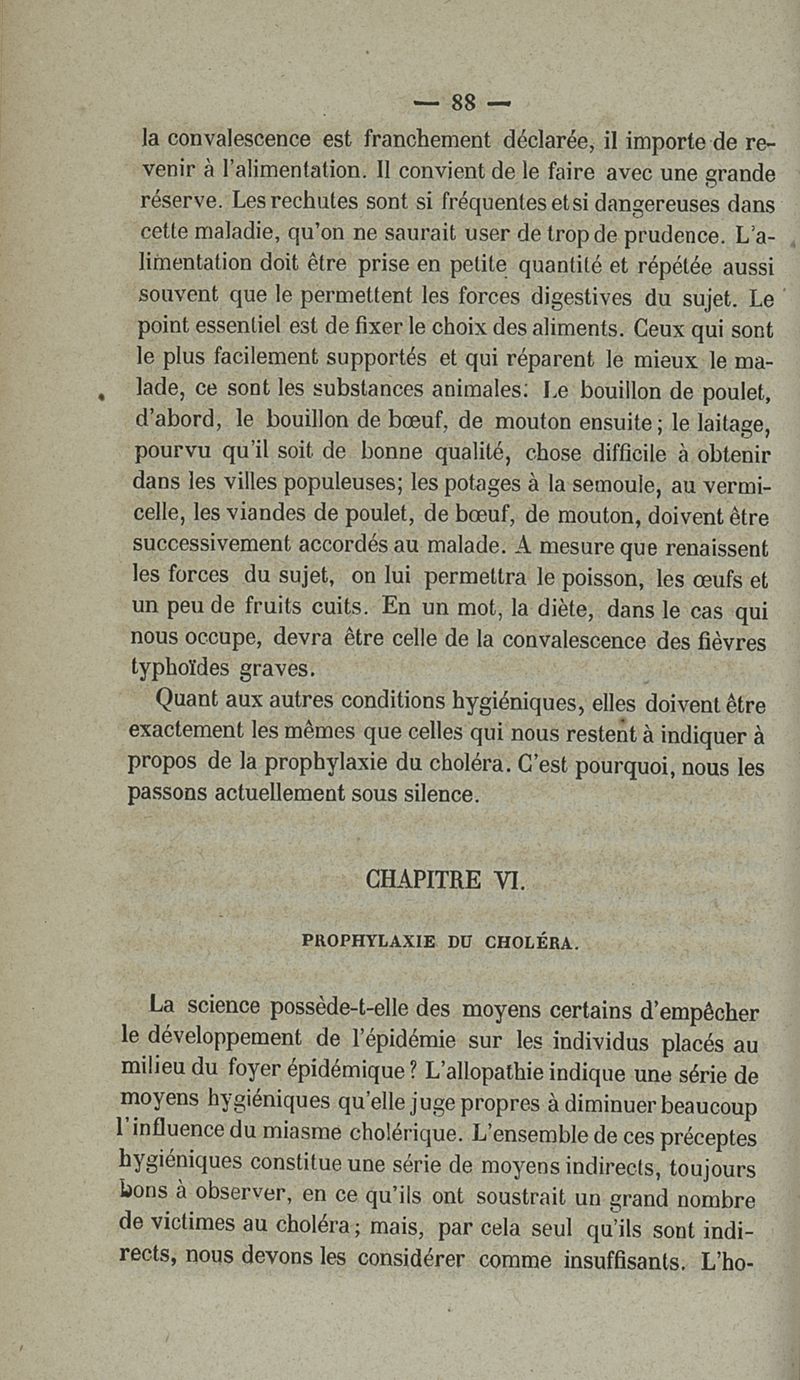 — 88 —

la convalescence est franchement déclarée, il importe de revenir à l'alimentation. Il convient de le faire avec une grande réserve. Les rechutes sont si fréquentes et si dangereuses dans cette maladie, qu'on ne saurait user de trop de prudence. L'alimentation doit être prise en petite quantité et répétée aussi souvent que le permettent les forces digestives du sujet. Le point essentiel est de fixer le choix des aliments. Ceux qui sont le plus facilement supportés et qui réparent le mieux le malade, ce sont les substances animales: Le bouillon de poulet, d'abord, le bouillon de bœuf, de mouton ensuite; le laitage, pourvu qu'il soit de bonne qualité, chose difficile à obtenir dans les villes populeuses; les potages à la semoule, au vermicelle, les viandes de poulet, de bœuf, de mouton, doivent être successivement accordés au malade. A mesure que renaissent les forces du sujet, on lui permettra le poisson, les œufs et un peu de fruits cuits. En un mot, la diète, dans le cas qui nous occupe, devra être celle de la convalescence des fièvres typhoïdes graves.

Quant aux autres conditions hygiéniques, elles doivent être exactement les mêmes que celles qui nous restent à indiquer à propos de la prophylaxie du choléra. C'est pourquoi, nous les passons actuellement sous silence.

CHAPITRE VI.

PROPHYLAXIE DU CHOLÉRA.

La science possède-t-elle des moyens certains d'empêcher le développement de l'épidémie sur les individus placés au milieu du foyer épidémique? L'allopathie indique une série de moyens hygiéniques qu'elle juge propres à diminuer beaucoup l'influence du miasme cholérique. L'ensemble de ces préceptes hygiéniques constitue une série de moyens indirects, toujours bons à observer, en ce qu'ils ont soustrait un grand nombre de victimes au choléra; mais, par cela seul qu'ils sont indirects, nous devons les considérer comme insuffisants. L'ho-